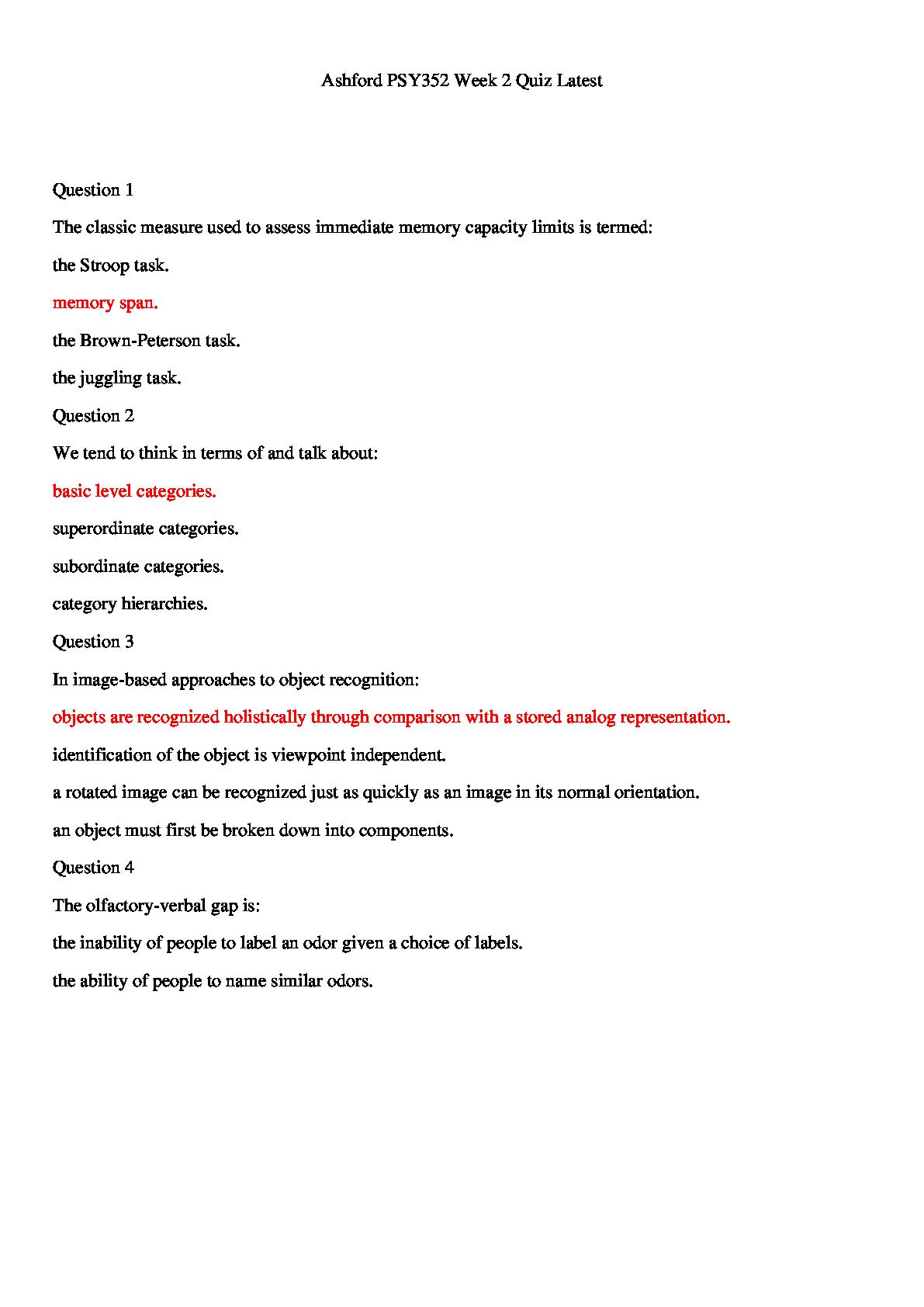 Ashford PSY352 Week 2 Quiz Latest

Question 1

The classic measure used to assess immediate memory capacity limits is termed:

the Stroop task.

memory span.

the Brown-Peterson task.

the juggling task.

Question 2

We tend to think in terms of and talk about:

basic level categories.

superordinate categories.

subordinate categories.

category hierarchies.

Question 3

In image-based approaches to object recognition:

objects are recognized holistically through comparison with a stored analog representation.

identification of the object is viewpoint independent.

a rotated image can be recognized just as quickly as an image in its normal orientation.

an object must first be broken down into components.

Question 4

The olfactory-verbal gap is:

the inability of people to label an odor given a choice of labels.

the ability of people to name similar odors.